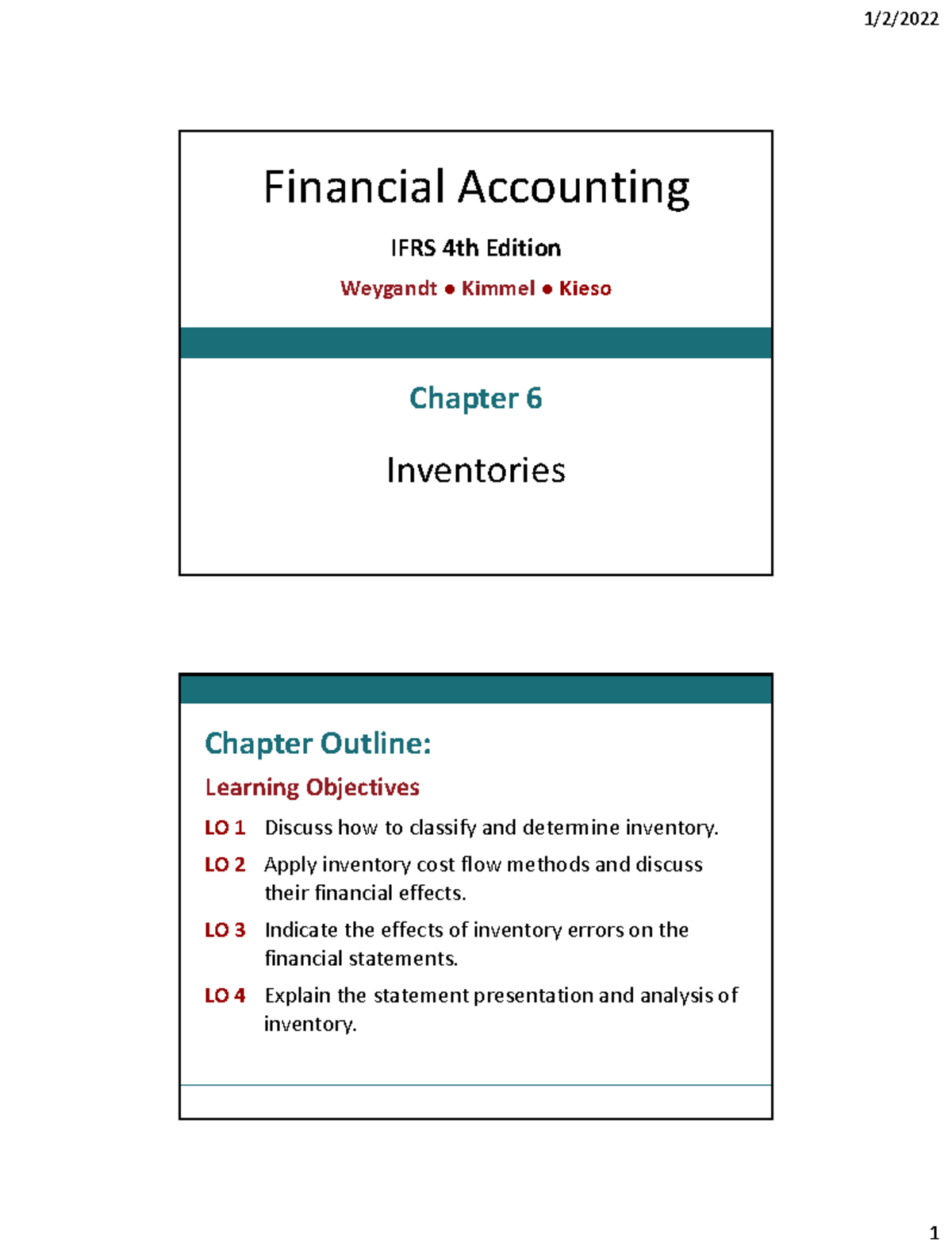 1/2/2022

Financial Accounting

IFRS 4th Edition

Weygandt ● Kimmel ● Kieso

Chapter 6

Inventories

Chapter Outline:

Learning Objectives

LO 1 Discuss how to classify and determine inventory.

LO 2 Apply inventory cost flow methods and discuss their financial effects.

LO 3 Indicate the effects of inventory errors on the financial statements.

LO 4 Explain the statement presentation and analysis of inventory.

1